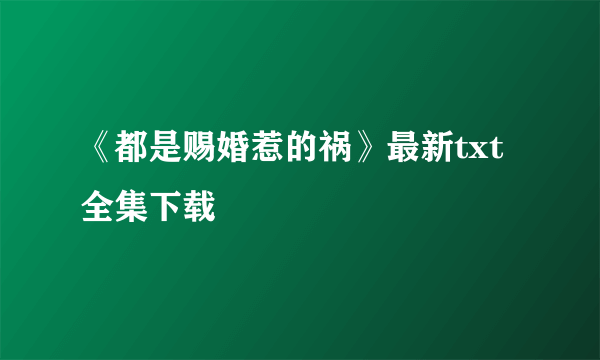 《都是赐婚惹的祸》最新txt全集下载